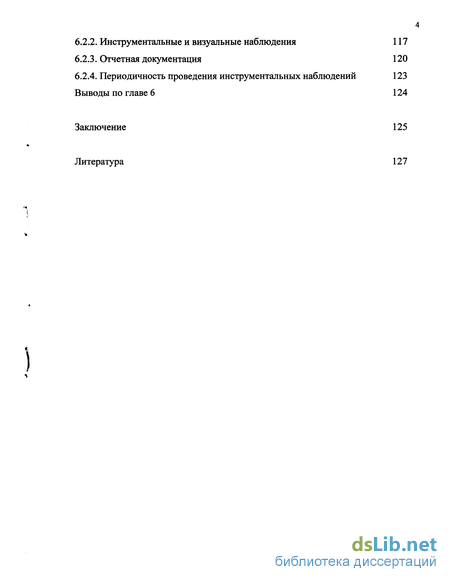 4

6.2.2. Инструментальные и визуальные наблюдения 117
6.2.3. Отчетная документация 120
6.2.4. Периодичность проведения инструментальных наблюдений 123
Выводы по главе 6 124

Заключение 125

Литература 127

dsLib.net
библиотека диссертаций